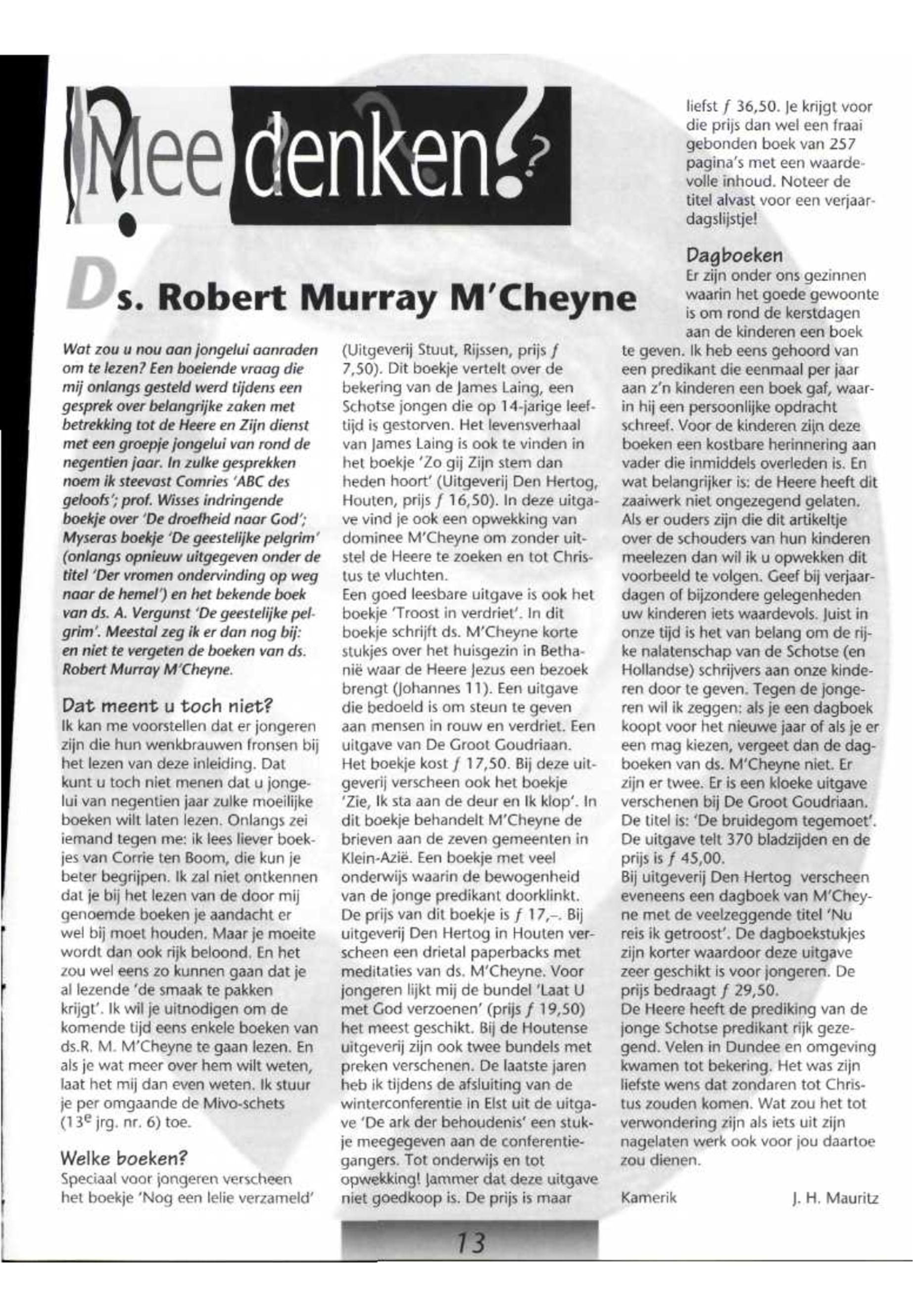 Mee denken?

Ds. Robert Murray M'Cheyne

Wat zou u nou aan jongelui aanraden om te lezen? Een boeiende vraag die mij onlangs gesteld werd tijdens een gesprek over belangrijke zaken met betrekking tot de Heere en Zijn dienst met een groepje jongelui van rond de negentien jaar. In zulke gesprekken noem ik steevast Comries 'ABC des geloofs'; prof. Wisses indringende boekje over 'De droefheid naar God'; Myseras boekje 'De geestelijke pelgrim' (onlangs opnieuw uitgegeven onder de titel 'Der vromen ondervinding op weg naar de hemel') en het bekende boek van ds. A. Vergunst 'De geestelijke pelgrim'. Meestal zeg ik er dan nog bij: en niet te vergeten de boeken van ds. Robert Murray M'Cheyne.

Dat meent u toch niet?
Ik kan me voorstellen dat er jongeren zijn die hun wenkbrauwen fronsen bij het lezen van deze inleiding. Dat kunt u toch niet menen dat u jongelui van negentien jaar zulke moeilijke boeken wilt laten lezen. Onlangs zei iemand tegen me: ik lees liever boekjes van Corrie ten Boom, die kun je beter begrijpen. Ik zal niet ontkennen dat je bij het lezen van de door mij genoemde boeken je aandacht er wel bij moet houden. Maar je moeite wordt dan ook rijk beloond. En het zou wel eens zo kunnen gaan dat je al lezende 'de smaak te pakken krijgt'. Ik wil je uitnodigen om de komende tijd eens enkele boeken van ds.R. M. M'Cheyne te gaan lezen. En als je wat meer over hem wilt weten, laat het mij dan even weten. Ik stuur je per omgaande de Mivo-schets ($13^e$ jrg. nr. 6) toe.

Welke boeken?
Speciaal voor jongeren verscheen het boekje 'Nog een lelie verzameld' (Uitgeverij Stuut, Rijssen, prijs ƒ 7,50). Dit boekje vertelt over de bekering van de James Laing, een Schotse jongen die op 14-jarige leeftijd is gestorven. Het levensverhaal van James Laing is ook te vinden in het boekje 'Zo gij Zijn stem dan heden hoort' (Uitgeverij Den Hertog, Houten, prijs ƒ 16,50). In deze uitgave vind je ook een opwekking van dominee M'Cheyne om zonder uitstel de Heere te zoeken en tot Christus te vluchten.
Een goed leesbare uitgave is ook het boekje 'Troost in verdriet'. In dit boekje schrijft ds. M'Cheyne korte stukjes over het huisgezin in Bethanië waar de Heere Jezus een bezoek brengt (Johannes 11). Een uitgave die bedoeld is om steun te geven aan mensen in rouw en verdriet. Een uitgave van De Groot Goudriaan. Het boekje kost ƒ 17,50. Bij deze uitgeverij verscheen ook het boekje 'Zie, Ik sta aan de deur en Ik klop'. In dit boekje behandelt M'Cheyne de brieven aan de zeven gemeenten in Klein-Azië. Een boekje met veel onderwijs waarin de bewogenheid van de jonge predikant doorklinkt. De prijs van dit boekje is ƒ 17,–. Bij uitgeverij Den Hertog in Houten verscheen een drietal paperbacks met meditaties van ds. M'Cheyne. Voor jongeren lijkt mij de bundel 'Laat U met God verzoenen' (prijs ƒ 19,50) het meest geschikt. Bij de Houtense uitgeverij zijn ook twee bundels met preken verschenen. De laatste jaren heb ik tijdens de afsluiting van de winterconferentie in Elst uit de uitgave 'De ark der behoudenis' een stukje meegegeven aan de conferentiegangers. Tot onderwijs en tot opwekking! Jammer dat deze uitgave niet goedkoop is. De prijs is maar liefst ƒ 36,50. Je krijgt voor die prijs dan wel een fraai gebonden boek van 257 pagina's met een waardevolle inhoud. Noteer de titel alvast voor een verjaardagslijstje!

Dagboeken
Er zijn onder ons gezinnen waarin het goede gewoonte is om rond de kerstdagen aan de kinderen een boek te geven. Ik heb eens gehoord van een predikant die eenmaal per jaar aan z'n kinderen een boek gaf, waarin hij een persoonlijke opdracht schreef. Voor de kinderen zijn deze boeken een kostbare herinnering aan vader die inmiddels overleden is. En wat belangrijker is: de Heere heeft dit zaaiwerk niet ongezegend gelaten. Als er ouders zijn die dit artikeltje over de schouders van hun kinderen meelezen dan wil ik u opwekken dit voorbeeld te volgen. Geef bij verjaardagen of bijzondere gelegenheden uw kinderen iets waardevols. Juist in onze tijd is het van belang om de rijke nalatenschap van de Schotse (en Hollandse) schrijvers aan onze kinderen door te geven. Tegen de jongeren wil ik zeggen: als je een dagboek koopt voor het nieuwe jaar of als je er een mag kiezen, vergeet dan de dagboeken van ds. M'Cheyne niet. Er zijn er twee. Er is een kloeke uitgave verschenen bij De Groot Goudriaan. De titel is: 'De bruidegom tegemoet'. De uitgave telt 370 bladzijden en de prijs is ƒ 45,00.
Bij uitgeverij Den Hertog verscheen eveneens een dagboek van M'Cheyne met de veelzeggende titel 'Nu reis ik getroost'. De dagboekstukjes zijn korter waardoor deze uitgave zeer geschikt is voor jongeren. De prijs bedraagt ƒ 29,50.
De Heere heeft de prediking van de jonge Schotse predikant rijk gezegend. Velen in Dundee en omgeving kwamen tot bekering. Het was zijn liefste wens dat zondaren tot Christus zouden komen. Wat zou het tot verwondering zijn als iets uit zijn nagelaten werk ook voor jou daartoe zou dienen.

Kamerik J. H. Mauritz

13